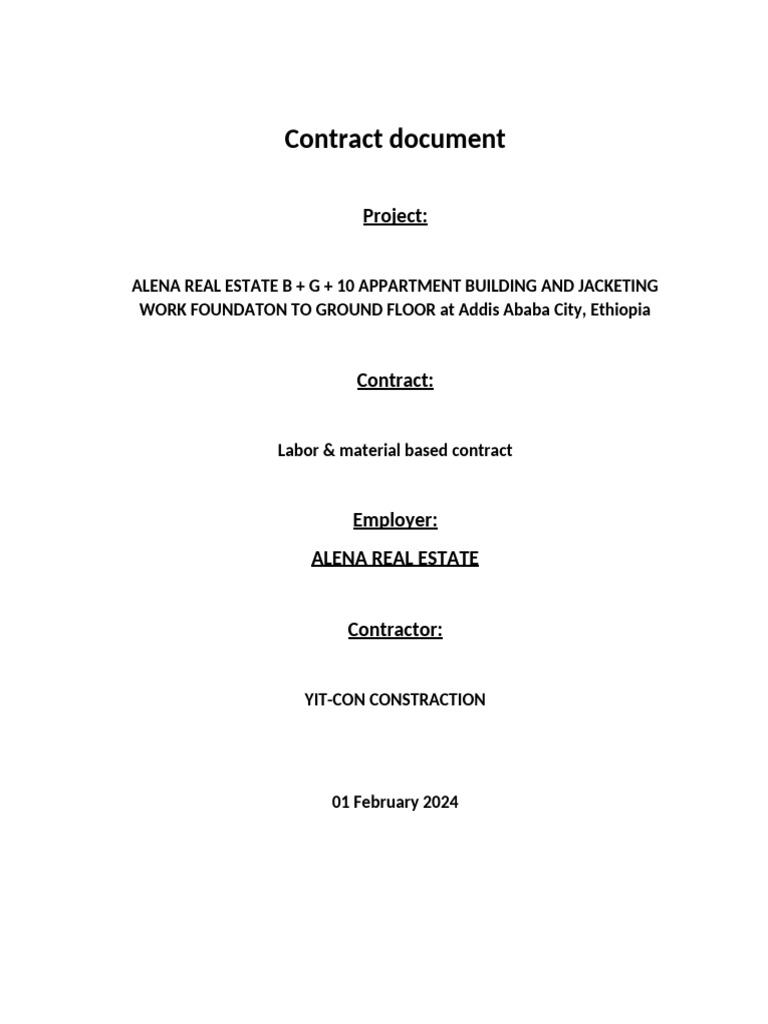 Contract document

Project:

ALENA REAL ESTATE B + G + 10 APPARTMENT BUILDING AND JACKETING WORK FOUNDATON TO GROUND FLOOR at Addis Ababa City, Ethiopia

Contract:

Labor & material based contract

Employer:

ALENA REAL ESTATE

Contractor:

YIT-CON CONSTRACTION

01 February 2024